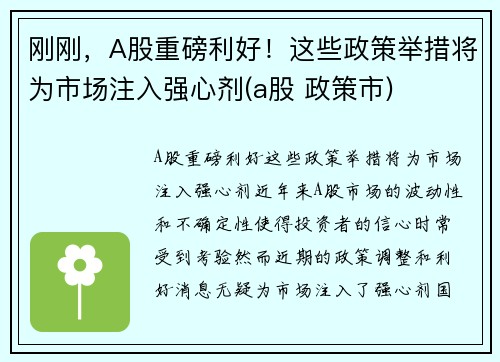 刚刚，A股重磅利好！这些政策举措将为市场注入强心剂(a股 政策市)

A股重磅利好这些政策举措将为市场注入强心剂近年来A股市场的波动性和不确定性使得投资者的信心时常受到考验然而近期的政策调整和利好消息无疑为市场注入了强心剂国